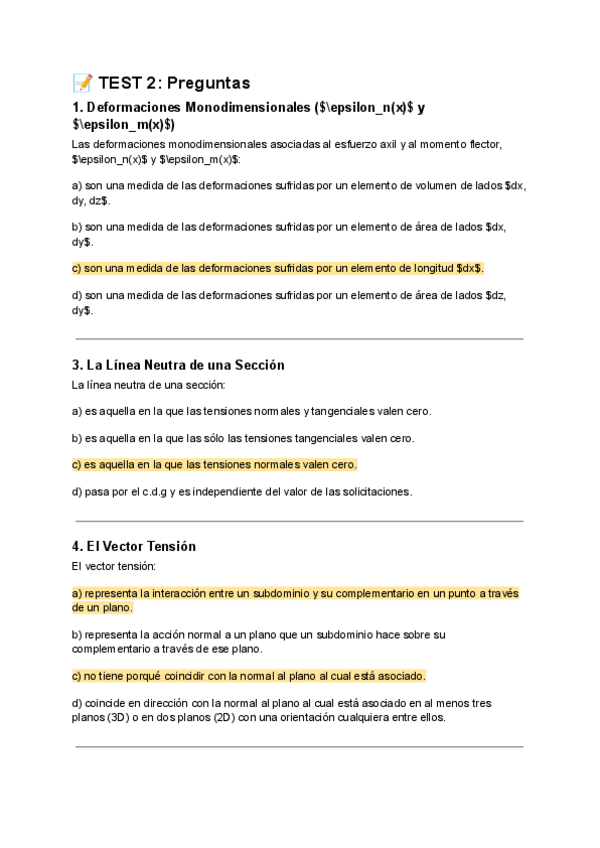 📝 TEST 2: Preguntas

1. Deformaciones Monodimensionales ($\epsilon_n(x)$ y $\epsilon_m(x)$)

Las deformaciones monodimensionales asociadas al esfuerzo axil y al momento flector, $\epsilon_n(x)$ y $\epsilon_m(x)$:

a) son una medida de las deformaciones sufridas por un elemento de volumen de lados $dx, dy, dz$.

b) son una medida de las deformaciones sufridas por un elemento de área de lados $dx, dy$.

c) son una medida de las deformaciones sufridas por un elemento de longitud $dx$.

d) son una medida de las deformaciones sufridas por un elemento de área de lados $dz, dy$.

3. La Línea Neutra de una Sección

La línea neutra de una sección:

a) es aquella en la que las tensiones normales y tangenciales valen cero.

b) es aquella en la que las sólo las tensiones tangenciales valen cero.

c) es aquella en la que las tensiones normales valen cero.

d) pasa por el c.d.g y es independiente del valor de las solicitaciones.

4. El Vector Tensión

El vector tensión:

a) representa la interacción entre un subdominio y su complementario en un punto a través de un plano.

b) representa la acción normal a un plano que un subdominio hace sobre su complementario a través de ese plano.

c) no tiene porqué coincidir con la normal al plano al cual está asociado.

d) coincide en dirección con la normal al plano al cual está asociado en al menos tres planos (3D) o en dos planos (2D) con una orientación cualquiera entre ellos.